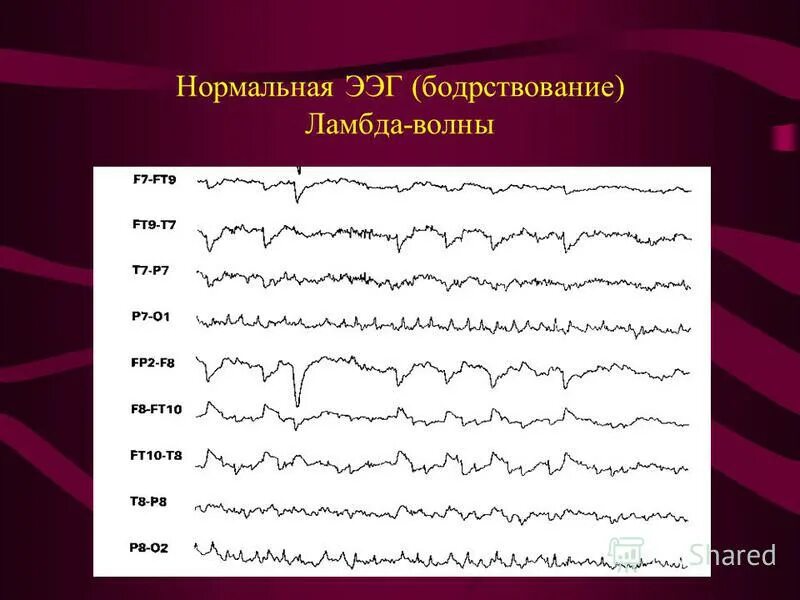 Нормальная ЭЭГ (бодрствование)
Ламбда-волны

F7-FT9
FT9-T7
T7-P7
P7-O1
FP2-F8
F8-FT10
FT10-T8
T8-P8
P8-O2

Shared